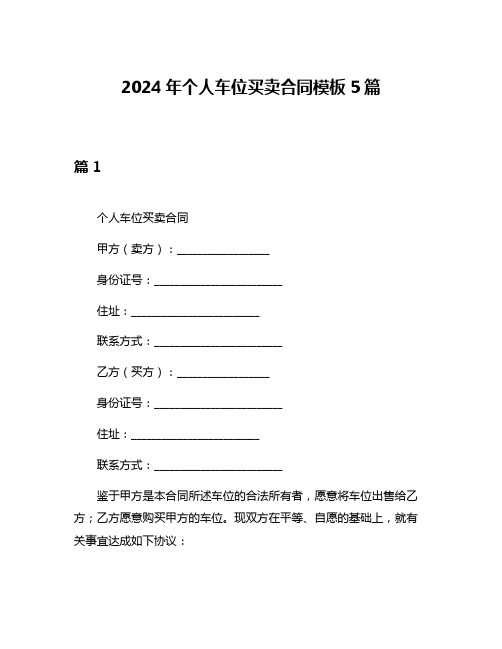 2024 年个人车位买卖合同模板 5 篇

篇 1

个人车位买卖合同

甲方（卖方）：________________

身份证号：______________________

住址：______________________

联系方式：______________________

乙方（买方）：________________

身份证号：______________________

住址：______________________

联系方式：______________________

鉴于甲方是本合同所述车位的合法所有者，愿意将车位出售给乙方；乙方愿意购买甲方的车位。现双方在平等、自愿的基础上，就有关事宜达成如下协议：